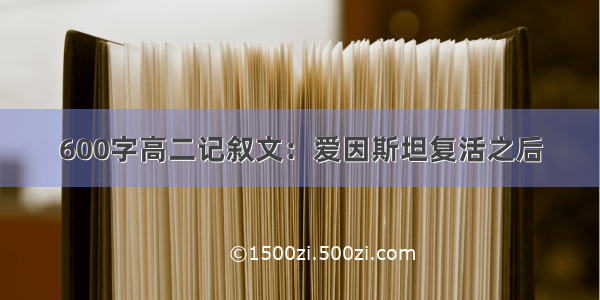 600字高二记叙文：爱因斯坦复活之后

©1500zi.500zi.com